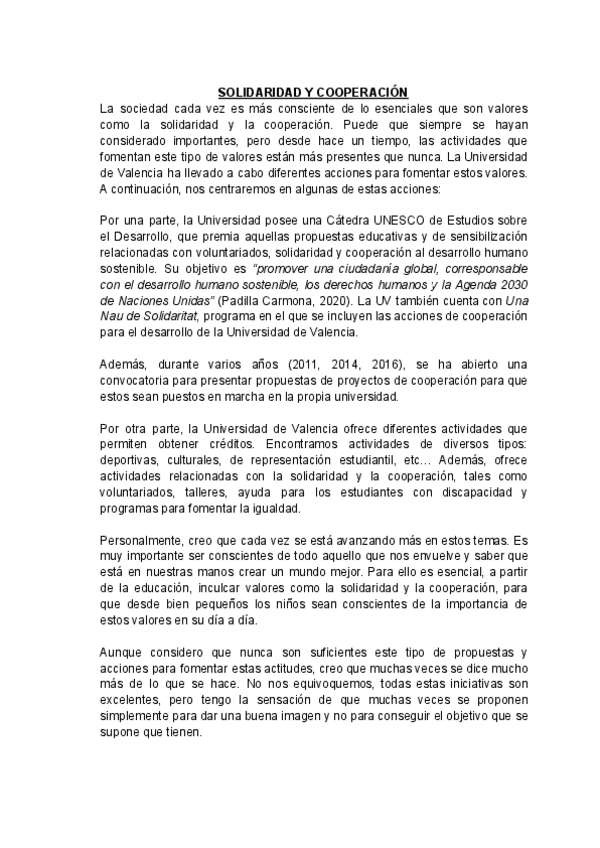 SOLIDARIDAD Y COOPERACIÓN

La sociedad cada vez es más consciente de lo esenciales que son valores como la solidaridad y la cooperación. Puede que siempre se hayan considerado importantes, pero desde hace un tiempo, las actividades que fomentan este tipo de valores están más presentes que nunca. La Universidad de Valencia ha llevado a cabo diferentes acciones para fomentar estos valores. A continuación, nos centraremos en algunas de estas acciones:

Por una parte, la Universidad posee una Cátedra UNESCO de Estudios sobre el Desarrollo, que premia aquellas propuestas educativas y de sensibilización relacionadas con voluntariados, solidaridad y cooperación al desarrollo humano sostenible. Su objetivo es "promover una ciudadanía global, corresponsable con el desarrollo humano sostenible, los derechos humanos y la Agenda 2030 de Naciones Unidas" (Padilla Carmona, 2020). La UV también cuenta con Una Nau de Solidaritat, programa en el que se incluyen las acciones de cooperación para el desarrollo de la Universidad de Valencia.

Además, durante varios años (2011, 2014, 2016), se ha abierto una convocatoria para presentar propuestas de proyectos de cooperación para que estos sean puestos en marcha en la propia universidad.

Por otra parte, la Universidad de Valencia ofrece diferentes actividades que permiten obtener créditos. Encontramos actividades de diversos tipos: deportivas, culturales, de representación estudiantil, etc… Además, ofrece actividades relacionadas con la solidaridad y la cooperación, tales como voluntariados, talleres, ayuda para los estudiantes con discapacidad y programas para fomentar la igualdad.

Personalmente, creo que cada vez se está avanzando más en estos temas. Es muy importante ser conscientes de todo aquello que nos envuelve y saber que está en nuestras manos crear un mundo mejor. Para ello es esencial, a partir de la educación, inculcar valores como la solidaridad y la cooperación, para que desde bien pequeños los niños sean conscientes de la importancia de estos valores en su día a día.

Aunque considero que nunca son suficientes este tipo de propuestas y acciones para fomentar estas actitudes, creo que muchas veces se dice mucho más de lo que se hace. No nos equivoquemos, todas estas iniciativas son excelentes, pero tengo la sensación de que muchas veces se proponen simplemente para dar una buena imagen y no para conseguir el objetivo que se supone que tienen.